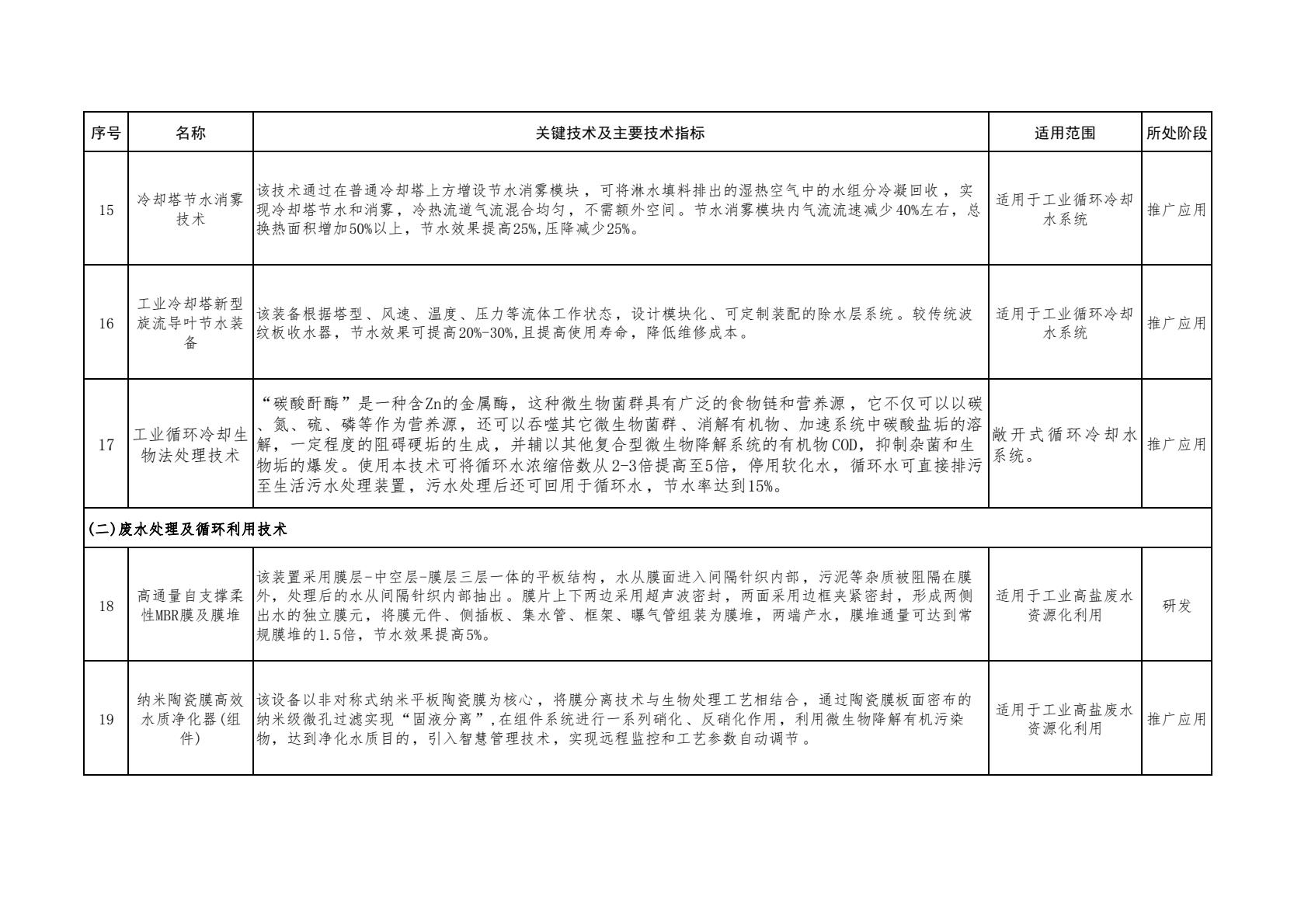 | 序号 | 名称 | 关键技术及主要技术指标 | 适用范围 | 所处阶段 |
|---|---|---|---|---|
| 15 | 冷却塔节水消雾技术 | 该技术通过在普通冷却塔上方增设节水消雾模块，可将淋水填料排出的湿热空气中的水组分冷凝回收，实现冷却塔节水和消雾，冷热流道气流混合均匀，不需额外空间。节水消雾模块内气流流速减少40%左右，总换热面积增加50%以上，节水效果提高25%,压降减少25%。 | 适用于工业循环冷却水系统 | 推广应用 |
| 16 | 工业冷却塔新型旋流导叶节水装备 | 该装备根据塔型、风速、温度、压力等流体工作状态，设计模块化、可定制装配的除水层系统。较传统波纹板收水器，节水效果可提高20%-30%,且提高使用寿命，降低维修成本。 | 适用于工业循环冷却水系统 | 推广应用 |
| 17 | 工业循环冷却生物法处理技术 | “碳酸酐酶”是一种含Zn的金属酶，这种微生物菌群具有广泛的食物链和营养源，它不仅可以以碳、氮、硫、磷等作为营养源，还可以吞噬其它微生物菌群、消解有机物、加速系统中碳酸盐垢的溶解，一定程度的阻碍硬垢的生成，并辅以其他复合型微生物降解系统的有机物COD，抑制杂菌和生物垢的爆发。使用本技术可将循环水浓缩倍数从2-3倍提高至5倍，停用软化水，循环水可直接排污至生活污水处理装置，污水处理后还可回用于循环水，节水率达到15%。 | 敞开式循环冷却水系统。 | 推广应用 |
| (二)废水处理及循环利用技术 | | | | |
| 18 | 高通量自支撑柔性MBR膜及膜堆 | 该装置采用膜层-中空层-膜层三层一体的平板结构，水从膜面进入间隔针织内部，污泥等杂质被阻隔在膜外，处理后的水从间隔针织内部抽出。膜片上下两边采用超声波密封，两面采用边框夹紧密封，形成两侧出水的独立膜元，将膜元件、侧插板、集水管、框架、曝气管组装为膜堆，两端产水，膜堆通量可达到常规膜堆的1.5倍，节水效果提高5%。 | 适用于工业高盐废水资源化利用 | 研发 |
| 19 | 纳米陶瓷膜高效水质净化器(组件) | 该设备以非对称式纳米平板陶瓷膜为核心，将膜分离技术与生物处理工艺相结合，通过陶瓷膜板面密布的纳米级微孔过滤实现“固液分离”,在组件系统进行一系列硝化、反硝化作用，利用微生物降解有机污染物，达到净化水质目的，引入智慧管理技术，实现远程监控和工艺参数自动调节。 | 适用于工业高盐废水资源化利用 | 推广应用 |